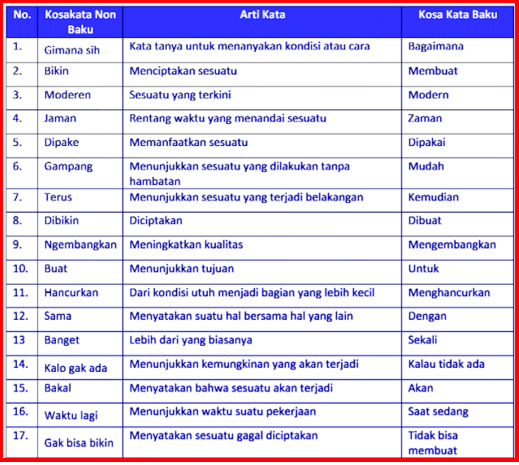 | No. | Kosakata Non Baku | Arti Kata | Kosa Kata Baku |
|---|---|---|---|
| 1. | Gimana sih | Kata tanya untuk menanyakan kondisi atau cara | Bagaimana |
| 2. | Bikin | Menciptakan sesuatu | Membuat |
| 3. | Moderen | Sesuatu yang terkini | Modern |
| 4. | Jaman | Rentang waktu yang menandai sesuatu | Zaman |
| 5. | Dipake | Memanfaatkan sesuatu | Dipakai |
| 6. | Gampang | Menunjukkan sesuatu yang dilakukan tanpa hambatan | Mudah |
| 7. | Terus | Menunjukkan sesuatu yang terjadi belakangan | Kemudian |
| 8. | Dibikin | Diciptakan | Dibuat |
| 9. | Ngembangkan | Meningkatkan kualitas | Mengembangkan |
| 10. | Buat | Menunjukkan tujuan | Untuk |
| 11. | Hancurkan | Dari kondisi utuh menjadi bagian yang lebih kecil | Menghancurkan |
| 12. | Sama | Menyatakan suatu hal bersama hal yang lain | Dengan |
| 13 | Banget | Lebih dari yang biasanya | Sekali |
| 14. | Kalo gak ada | Menunjukkan kemungkinan yang akan terjadi | Kalau tidak ada |
| 15. | Bakal | Menyatakan bahwa sesuatu akan terjadi | Akan |
| 16. | Waktu lagi | Menunjukkan waktu suatu pekerjaan | Saat sedang |
| 17. | Gak bisa bikin | Menyatakan sesuatu gagal diciptakan | Tidak bisa membuat |